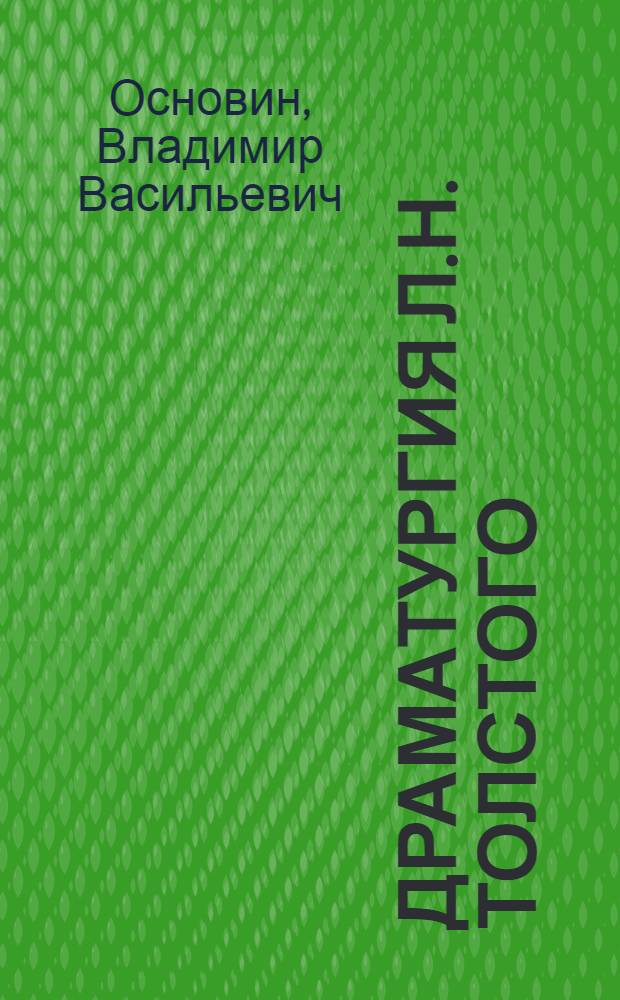 Основин, Владимир Васильевич

ДРАМАТУРГИЯ Л.Н. ТОЛСТОГО